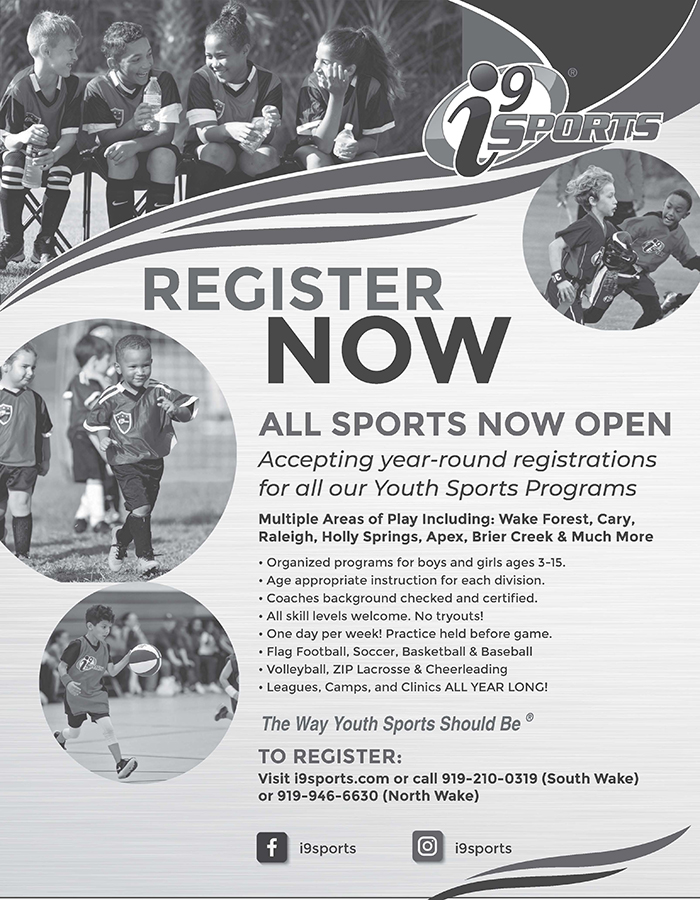 i9 SPORTS®

REGISTER NOW

ALL SPORTS NOW OPEN

Accepting year-round registrations for all our Youth Sports Programs

Multiple Areas of Play Including: Wake Forest, Cary, Raleigh, Holly Springs, Apex, Brier Creek & Much More

• Organized programs for boys and girls ages 3-15.
• Age appropriate instruction for each division.
• Coaches background checked and certified.
• All skill levels welcome. No tryouts!
• One day per week! Practice held before game.
• Flag Football, Soccer, Basketball & Baseball
• Volleyball, ZIP Lacrosse & Cheerleading
• Leagues, Camps, and Clinics ALL YEAR LONG!

The Way Youth Sports Should Be ®

TO REGISTER:
Visit i9sports.com or call 919-210-0319 (South Wake) or 919-946-6630 (North Wake)

i9sports

i9sports